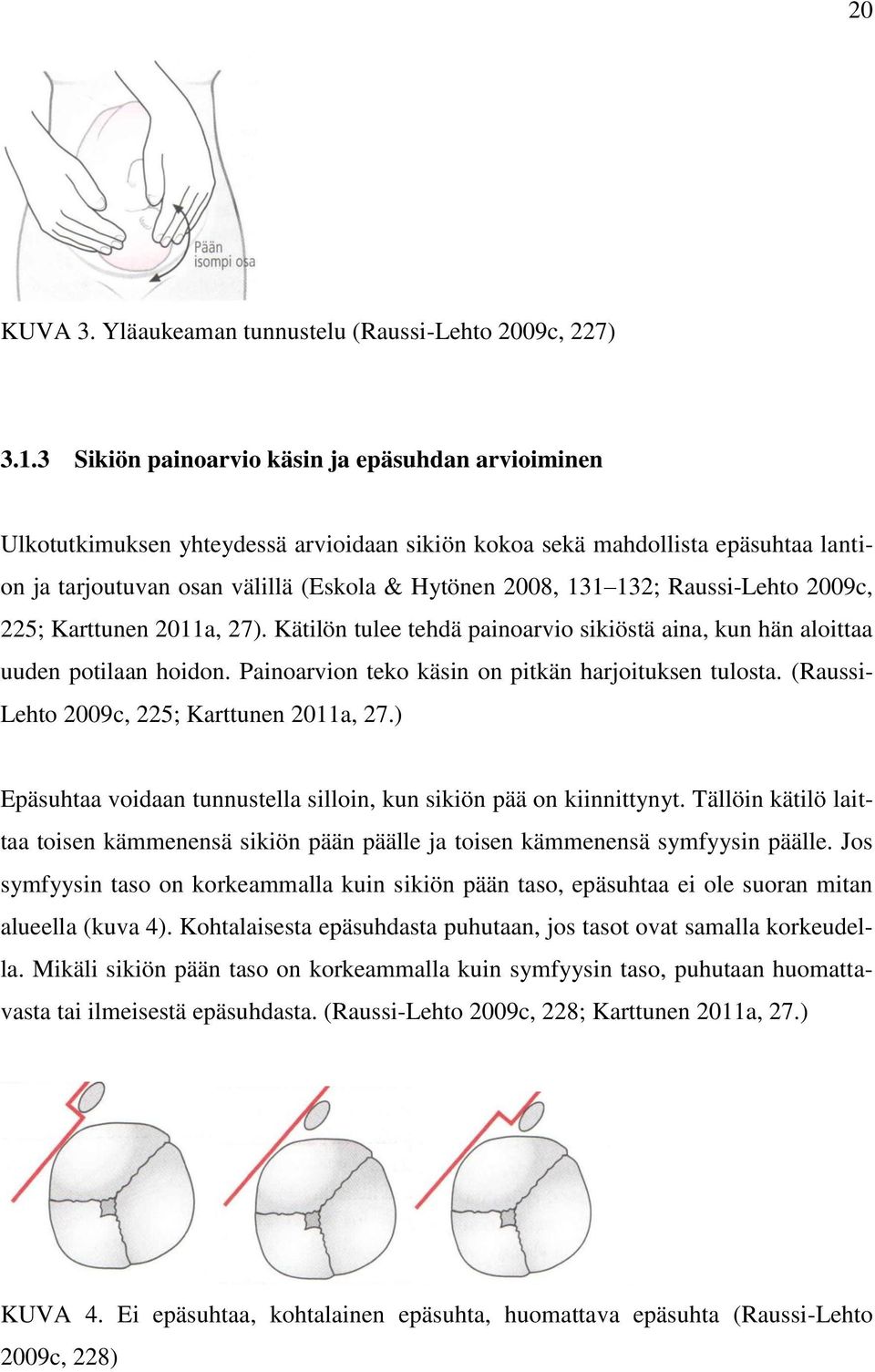 20

Pään isompi osa

KUVA 3. Yläaukeaman tunnustelu (Raussi-Lehto 2009c, 227)

3.1.3 Sikiön painoarvio käsin ja epäsuhdan arvioiminen

Ulkotutkimuksen yhteydessä arvioidaan sikiön kokoa sekä mahdollista epäsuhtaa lantion ja tarjoutuvan osan välillä (Eskola & Hytönen 2008, 131–132; Raussi-Lehto 2009c, 225; Karttunen 2011a, 27). Kätilön tulee tehdä painoarvio sikiöstä aina, kun hän aloittaa uuden potilaan hoidon. Painoarvion teko käsin on pitkän harjoituksen tulosta. (Raussi-Lehto 2009c, 225; Karttunen 2011a, 27.)

Epäsuhtaa voidaan tunnustella silloin, kun sikiön pää on kiinnittynyt. Tällöin kätilö laittaa toisen kämmenensä sikiön pään päälle ja toisen kämmenensä symfyysin päälle. Jos symfyysin taso on korkeammalla kuin sikiön pään taso, epäsuhtaa ei ole suoran mitan alueella (kuva 4). Kohtalaisesta epäsuhdasta puhutaan, jos tasot ovat samalla korkeudella. Mikäli sikiön pään taso on korkeammalla kuin symfyysin taso, puhutaan huomattavasta tai ilmeisestä epäsuhdasta. (Raussi-Lehto 2009c, 228; Karttunen 2011a, 27.)

KUVA 4. Ei epäsuhtaa, kohtalainen epäsuhta, huomattava epäsuhta (Raussi-Lehto 2009c, 228)